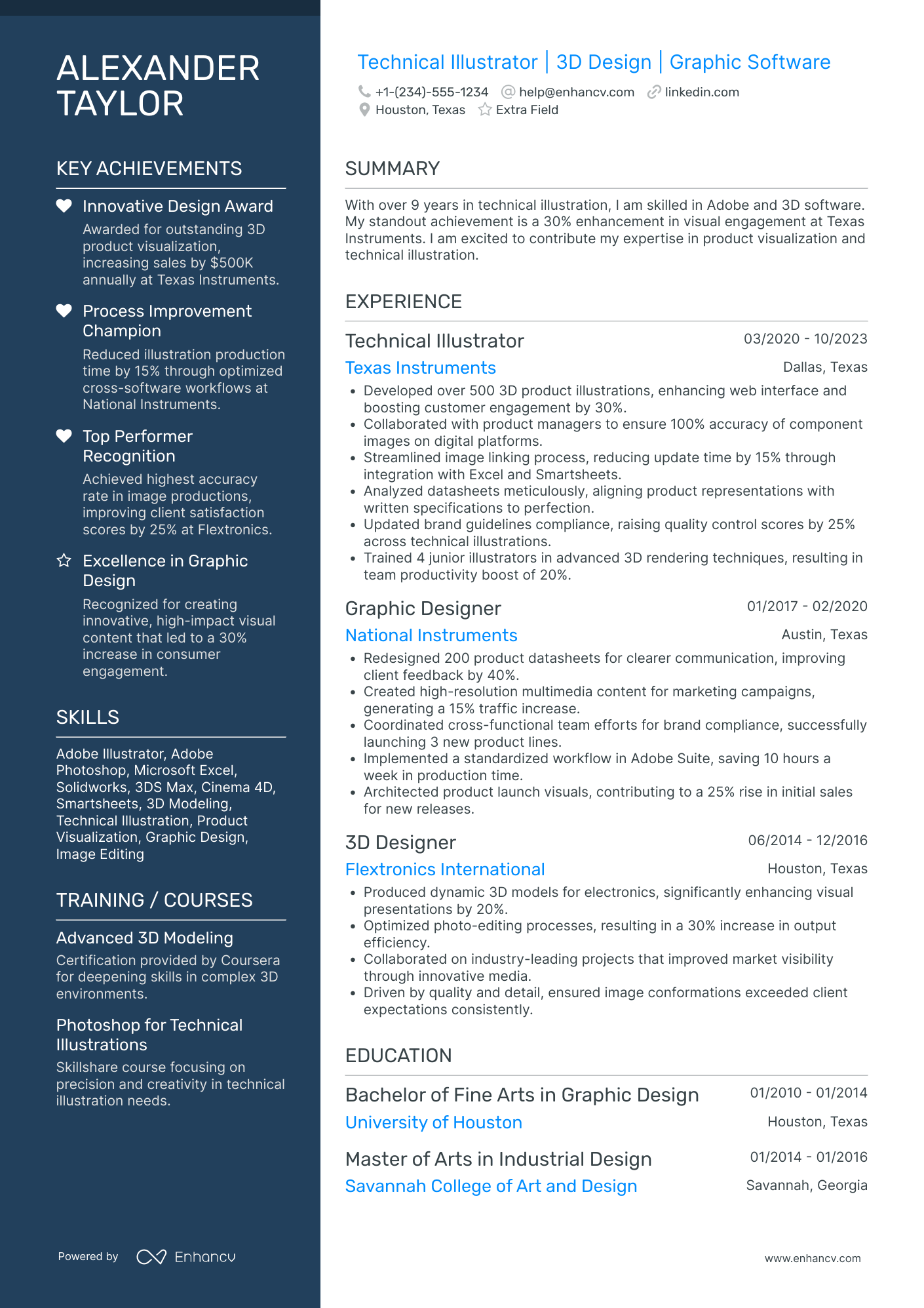 ALEXANDER TAYLOR

KEY ACHIEVEMENTS

Innovative Design Award
Awarded for outstanding 3D product visualization, increasing sales by $500K annually at Texas Instruments.

Process Improvement Champion
Reduced illustration production time by 15% through optimized cross-software workflows at National Instruments.

Top Performer Recognition
Achieved highest accuracy rate in image productions, improving client satisfaction scores by 25% at Flextronics.

Excellence in Graphic Design
Recognized for creating innovative, high-impact visual content that led to a 30% increase in consumer engagement.

SKILLS

Adobe Illustrator, Adobe Photoshop, Microsoft Excel, Solidworks, 3DS Max, Cinema 4D, Smartsheets, 3D Modeling, Technical Illustration, Product Visualization, Graphic Design, Image Editing

TRAINING / COURSES

Advanced 3D Modeling
Certification provided by Coursera for deepening skills in complex 3D environments.

Photoshop for Technical Illustrations
Skillshare course focusing on precision and creativity in technical illustration needs.

Powered by Enhancv

Technical Illustrator | 3D Design | Graphic Software

+1-(234)-555-1234 help@enhancv.com linkedin.com
Houston, Texas Extra Field

SUMMARY

With over 9 years in technical illustration, I am skilled in Adobe and 3D software. My standout achievement is a 30% enhancement in visual engagement at Texas Instruments. I am excited to contribute my expertise in product visualization and technical illustration.

EXPERIENCE

Technical Illustrator 03/2020 - 10/2023
Texas Instruments Dallas, Texas
• Developed over 500 3D product illustrations, enhancing web interface and boosting customer engagement by 30%.
• Collaborated with product managers to ensure 100% accuracy of component images on digital platforms.
• Streamlined image linking process, reducing update time by 15% through integration with Excel and Smartsheets.
• Analyzed datasheets meticulously, aligning product representations with written specifications to perfection.
• Updated brand guidelines compliance, raising quality control scores by 25% across technical illustrations.
• Trained 4 junior illustrators in advanced 3D rendering techniques, resulting in team productivity boost of 20%.

Graphic Designer 01/2017 - 02/2020
National Instruments Austin, Texas
• Redesigned 200 product datasheets for clearer communication, improving client feedback by 40%.
• Created high-resolution multimedia content for marketing campaigns, generating a 15% traffic increase.
• Coordinated cross-functional team efforts for brand compliance, successfully launching 3 new product lines.
• Implemented a standardized workflow in Adobe Suite, saving 10 hours a week in production time.
• Architected product launch visuals, contributing to a 25% rise in initial sales for new releases.

3D Designer 06/2014 - 12/2016
Flextronics International Houston, Texas
• Produced dynamic 3D models for electronics, significantly enhancing visual presentations by 20%.
• Optimized photo-editing processes, resulting in a 30% increase in output efficiency.
• Collaborated on industry-leading projects that improved market visibility through innovative media.
• Driven by quality and detail, ensured image conformations exceeded client expectations consistently.

EDUCATION

Bachelor of Fine Arts in Graphic Design 01/2010 - 01/2014
University of Houston Houston, Texas

Master of Arts in Industrial Design 01/2014 - 01/2016
Savannah College of Art and Design Savannah, Georgia

www.enhancv.com